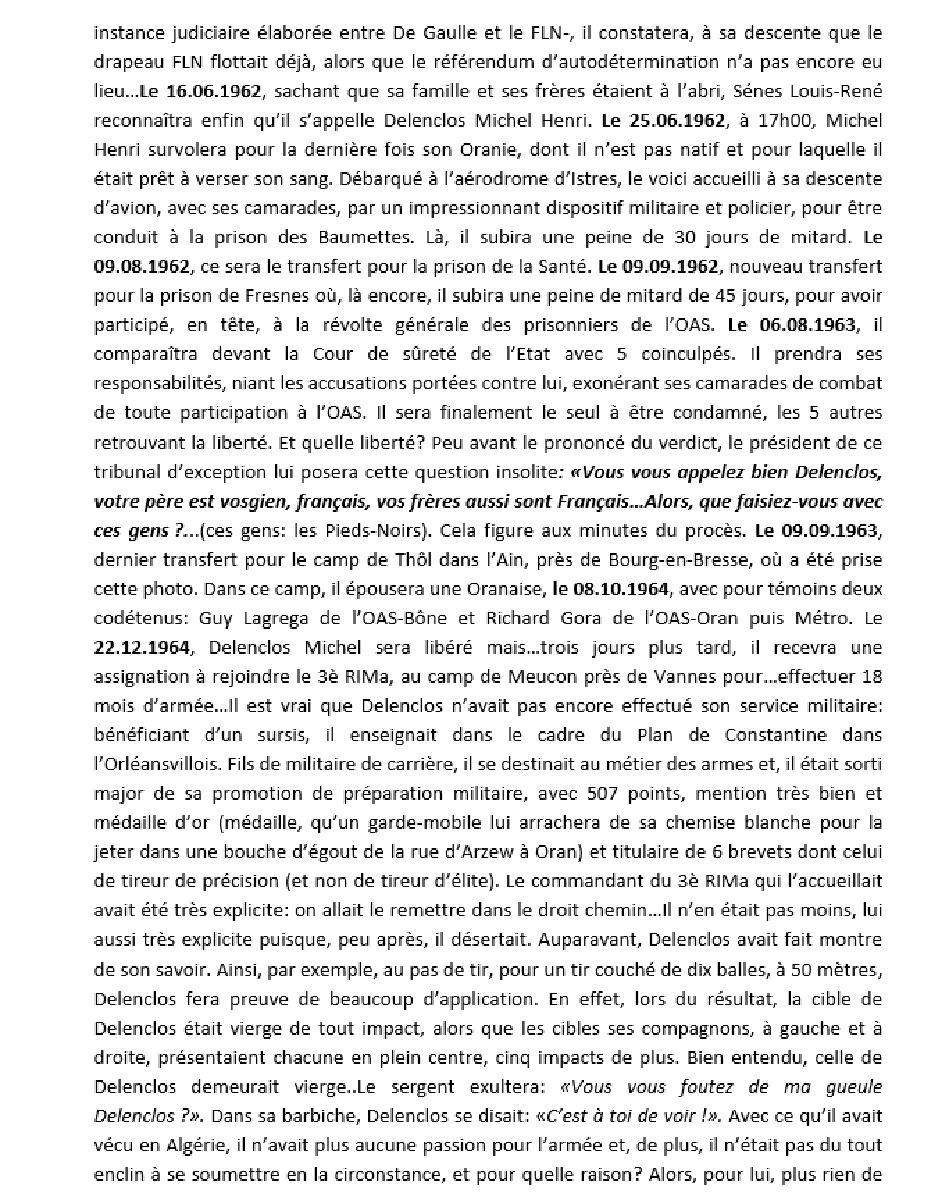 instance judiciaire élaborée entre De Gaulle et le FLN-, il constatera, à sa descente que le drapeau FLN flottait déjà, alors que le référendum d'autodétermination n'a pas encore eu lieu…Le 16.06.1962, sachant que sa famille et ses frères étaient à l'abri, Sénes Louis-René reconnaîtra enfin qu'il s'appelle Delenclos Michel Henri. Le 25.06.1962, à 17h00, Michel Henri survolera pour la dernière fois son Oranie, dont il n'est pas natif et pour laquelle il était prêt à verser son sang. Débarqué à l'aérodrome d'Istres, le voici accueilli à sa descente d'avion, avec ses camarades, par un impressionnant dispositif militaire et policier, pour être conduit à la prison des Baumettes. Là, il subira une peine de 30 jours de mitard. Le 09.08.1962, ce sera le transfert pour la prison de la Santé. Le 09.09.1962, nouveau transfert pour la prison de Fresnes où, là encore, il subira une peine de mitard de 45 jours, pour avoir participé, en tête, à la révolte générale des prisonniers de l'OAS. Le 06.08.1963, il comparaîtra devant la Cour de sûreté de l'Etat avec 5 coinculpés. Il prendra ses responsabilités, niant les accusations portées contre lui, exonérant ses camarades de combat de toute participation à l'OAS. Il sera finalement le seul à être condamné, les 5 autres retrouvant la liberté. Et quelle liberté? Peu avant le prononcé du verdict, le président de ce tribunal d'exception lui posera cette question insolite: «Vous vous appelez bien Delenclos, votre père est vosgien, français, vos frères aussi sont Français…Alors, que faisiez-vous avec ces gens ?...(ces gens: les Pieds-Noirs). Cela figure aux minutes du procès. Le 09.09.1963, dernier transfert pour le camp de Thôl dans l'Ain, près de Bourg-en-Bresse, où a été prise cette photo. Dans ce camp, il épousera une Oranaise, le 08.10.1964, avec pour témoins deux codétenus: Guy Lagrega de l'OAS-Bône et Richard Gora de l'OAS-Oran puis Métro. Le 22.12.1964, Delenclos Michel sera libéré mais…trois jours plus tard, il recevra une assignation à rejoindre le 3è RIMa, au camp de Meucon près de Vannes pour…effectuer 18 mois d'armée…Il est vrai que Delenclos n'avait pas encore effectué son service militaire: bénéficiant d'un sursis, il enseignait dans le cadre du Plan de Constantine dans l'Orléansvillois. Fils de militaire de carrière, il se destinait au métier des armes et, il était sorti major de sa promotion de préparation militaire, avec 507 points, mention très bien et médaille d'or (médaille, qu'un garde-mobile lui arrachera de sa chemise blanche pour la jeter dans une bouche d'égout de la rue d'Arzew à Oran) et titulaire de 6 brevets dont celui de tireur de précision (et non de tireur d'élite). Le commandant du 3è RIMa qui l'accueillait avait été très explicite: on allait le remettre dans le droit chemin…Il n'en était pas moins, lui aussi très explicite puisque, peu après, il désertait. Auparavant, Delenclos avait fait montre de son savoir. Ainsi, par exemple, au pas de tir, pour un tir couché de dix balles, à 50 mètres, Delenclos fera preuve de beaucoup d'application. En effet, lors du résultat, la cible de Delenclos était vierge de tout impact, alors que les cibles ses compagnons, à gauche et à droite, présentaient chacune en plein centre, cinq impacts de plus. Bien entendu, celle de Delenclos demeurait vierge..Le sergent exultera: «Vous vous foutez de ma gueule Delenclos ?». Dans sa barbiche, Delenclos se disait: «C'est à toi de voir !». Avec ce qu'il avait vécu en Algérie, il n'avait plus aucune passion pour l'armée et, de plus, il n'était pas du tout enclin à se soumettre en la circonstance, et pour quelle raison? Alors, pour lui, plus rien de